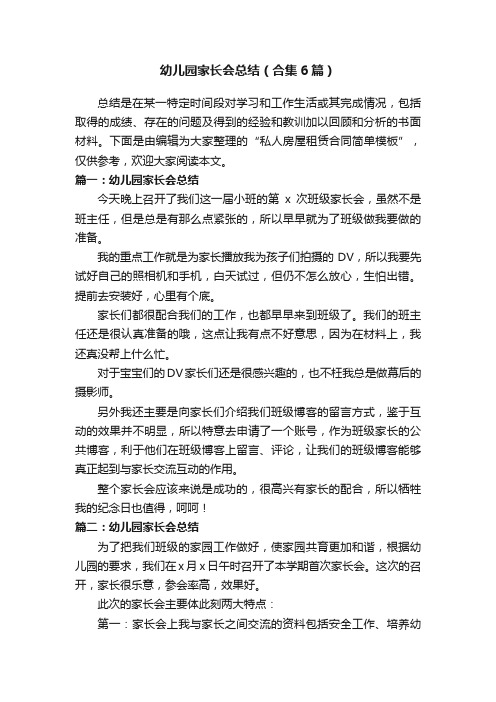 幼儿园家长会总结（合集6篇）

总结是在某一特定时间段对学习和工作生活或其完成情况，包括取得的成绩、存在的问题及得到的经验和教训加以回顾和分析的书面材料。下面是由编辑为大家整理的“私人房屋租赁合同简单模板”，仅供参考，欢迎大家阅读本文。

篇一：幼儿园家长会总结

今天晚上召开了我们这一届小班的第 x 次班级家长会，虽然不是班主任，但是总是有那么点紧张的，所以早早就为了班级做我要做的准备。

我的重点工作就是为家长播放我为孩子们拍摄的 DV，所以我要先试好自己的照相机和手机，白天试过，但仍不怎么放心，生怕出错。提前去安装好，心里有个底。

家长们都很配合我们的工作，也都早早来到班级了。我们的班主任还是很认真准备的哦，这点让我有点不好意思，因为在材料上，我还真没帮上什么忙。

对于宝宝们的DV家长们还是很感兴趣的，也不枉我总是做幕后的摄影师。

另外我还主要是向家长们介绍我们班级博客的留言方式，鉴于互动的效果并不明显，所以特意去申请了一个账号，作为班级家长的公共博客，利于他们在班级博客上留言、评论，让我们的班级博客能够真正起到与家长交流互动的作用。

整个家长会应该来说是成功的，很高兴有家长的配合，所以牺牲我的纪念日也值得，呵呵！

篇二：幼儿园家长会总结

为了把我们班级的家园工作做好，使家园共育更加和谐，根据幼儿园的要求，我们在x月x日午时召开了本学期首次家长会。这次的召开，家长很乐意，参会率高，效果好。

此次的家长会主要体此刻两大特点：

第一：家长会上我与家长之间交流的资料包括安全工作、培养幼